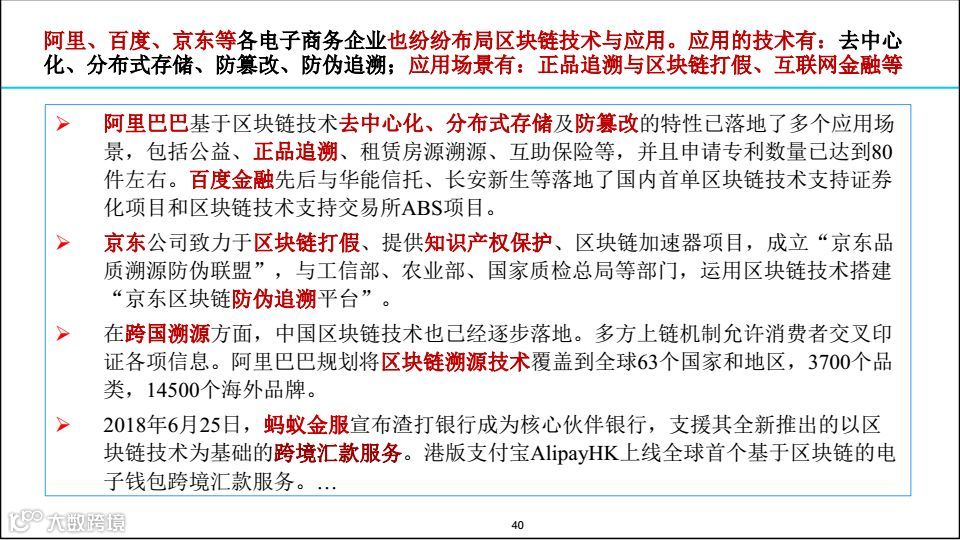 阿里、百度、京东等各电子商务企业也纷纷布局区块链技术与应用。应用的技术有：去中心化、分布式存储、防篡改、防伪追溯；应用场景有：正品追溯与区块链打假、互联网金融等

➢ 阿里巴巴基于区块链技术去中心化、分布式存储及防篡改的特性已落地了多个应用场景，包括公益、正品追溯、租赁房源溯源、互助保险等，并且申请专利数量已达到80件左右。百度金融先后与华能信托、长安新生等落地了国内首单区块链技术支持证券化项目和区块链技术支持交易所ABS项目。

➢ 京东公司致力于区块链打假、提供知识产权保护、区块链加速器项目，成立“京东品质溯源防伪联盟”，与工信部、农业部、国家质检总局等部门，运用区块链技术搭建“京东区块链防伪追溯平台”。

➢ 在跨国溯源方面，中国区块链技术也已经逐步落地。多方上链机制允许消费者交叉印证各项信息。阿里巴巴规划将区块链溯源技术覆盖到全球63个国家和地区，3700个品类，14500个海外品牌。

➢ 2018年6月25日，蚂蚁金服宣布渣打银行成为核心伙伴银行，支援其全新推出的以区块链技术为基础的跨境汇款服务。港版支付宝AlipayHK上线全球首个基于区块链的电子钱包跨境汇款服务。…

40

大数跨境